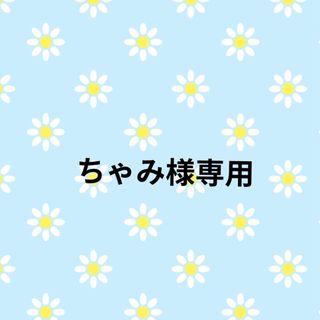 ちゃみ様専用